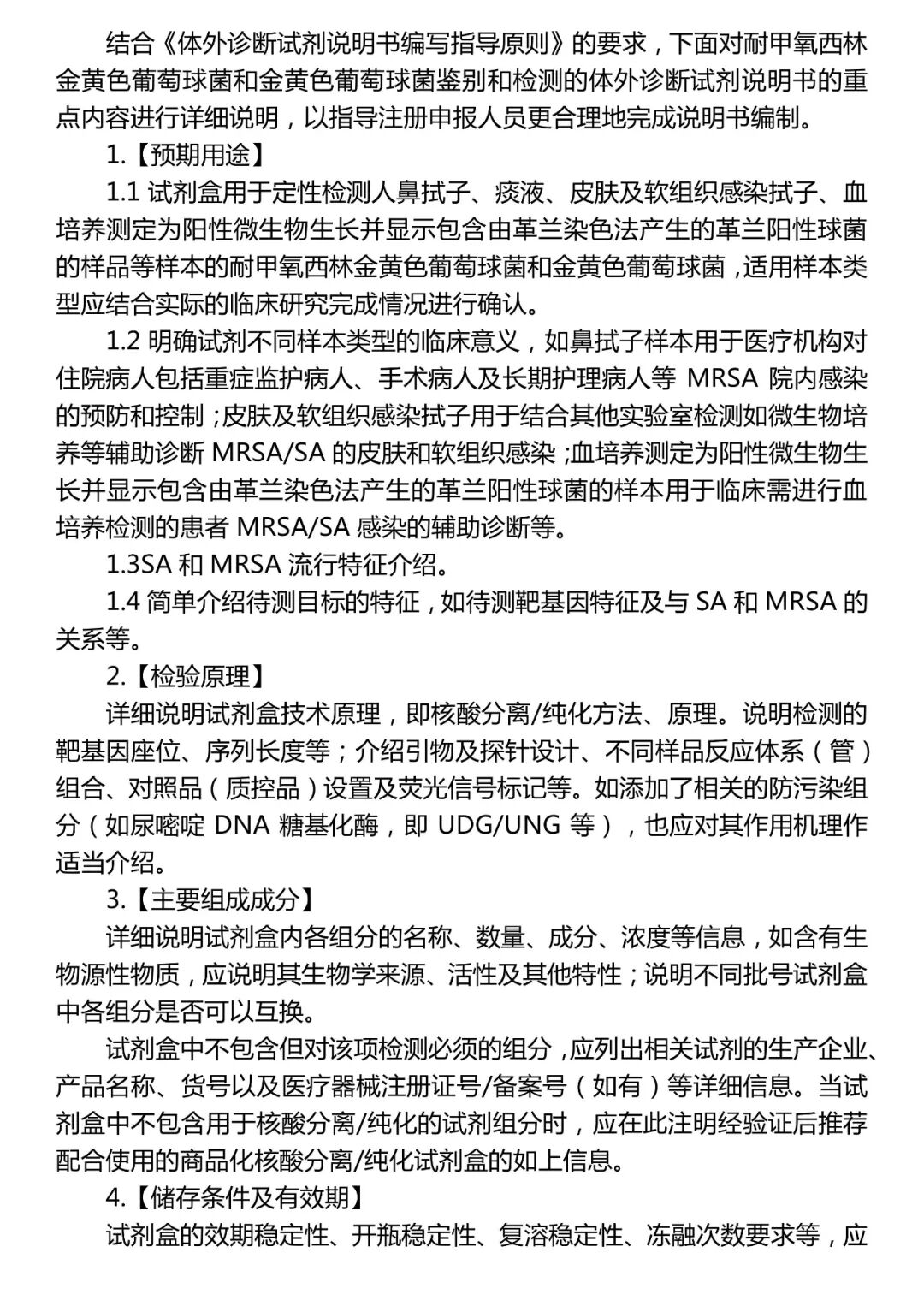 结合《体外诊断试剂说明书编写指导原则》的要求，下面对耐甲氧西林金黄色葡萄球菌和金黄色葡萄球菌鉴别和检测的体外诊断试剂说明书的重点内容进行详细说明，以指导注册申报人员更合理地完成说明书编制。

1.【预期用途】

1.1 试剂盒用于定性检测人鼻拭子、痰液、皮肤及软组织感染拭子、血培养测定为阳性微生物生长并显示包含由革兰染色法产生的革兰阳性球菌的样品等样本的耐甲氧西林金黄色葡萄球菌和金黄色葡萄球菌，适用样本类型应结合实际的临床研究完成情况进行确认。

1.2 明确试剂不同样本类型的临床意义，如鼻拭子样本用于医疗机构对住院病人包括重症监护病人、手术病人及长期护理病人等 MRSA 院内感染的预防和控制；皮肤及软组织感染拭子用于结合其他实验室检测如微生物培养等辅助诊断 MRSA/SA 的皮肤和软组织感染；血培养测定为阳性微生物生长并显示包含由革兰染色法产生的革兰阳性球菌的样本用于临床需进行血培养检测的患者 MRSA/SA 感染的辅助诊断等。

1.3SA 和 MRSA 流行特征介绍。

1.4 简单介绍待测目标的特征，如待测靶基因特征及与 SA 和 MRSA 的关系等。

2.【检验原理】

详细说明试剂盒技术原理，即核酸分离/纯化方法、原理。说明检测的靶基因座位、序列长度等；介绍引物及探针设计、不同样品反应体系（管）组合、对照品（质控品）设置及荧光信号标记等。如添加了相关的防污染组分（如尿嘧啶 DNA 糖基化酶，即 UDG/UNG 等），也应对其作用机理作适当介绍。

3.【主要组成成分】

详细说明试剂盒内各组分的名称、数量、成分、浓度等信息，如含有生物源性物质，应说明其生物学来源、活性及其他特性；说明不同批号试剂盒中各组分是否可以互换。

试剂盒中不包含但对该项检测必须的组分，应列出相关试剂的生产企业、产品名称、货号以及医疗器械注册证号/备案号（如有）等详细信息。当试剂盒中不包含用于核酸分离/纯化的试剂组分时，应在此注明经验证后推荐配合使用的商品化核酸分离/纯化试剂盒的如上信息。

4.【储存条件及有效期】

试剂盒的效期稳定性、开瓶稳定性、复溶稳定性、冻融次数要求等，应